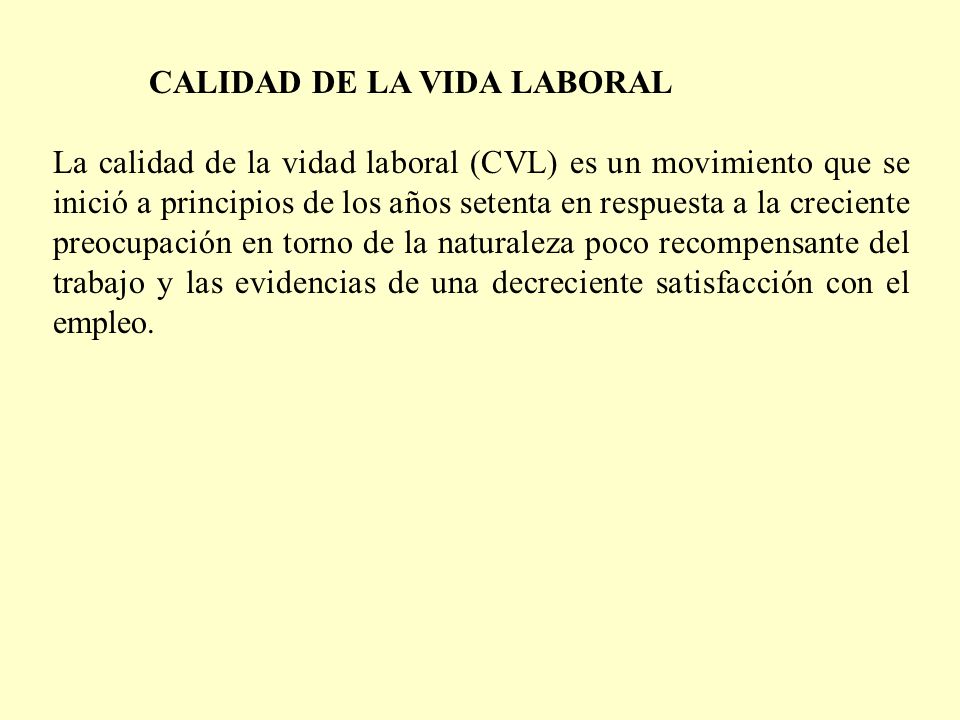 CALIDAD DE LA VIDA LABORAL

La calidad de la vidad laboral (CVL) es un movimiento que se inició a principios de los años setenta en respuesta a la creciente preocupación en torno de la naturaleza poco recompensante del trabajo y las evidencias de una decreciente satisfacción con el empleo.